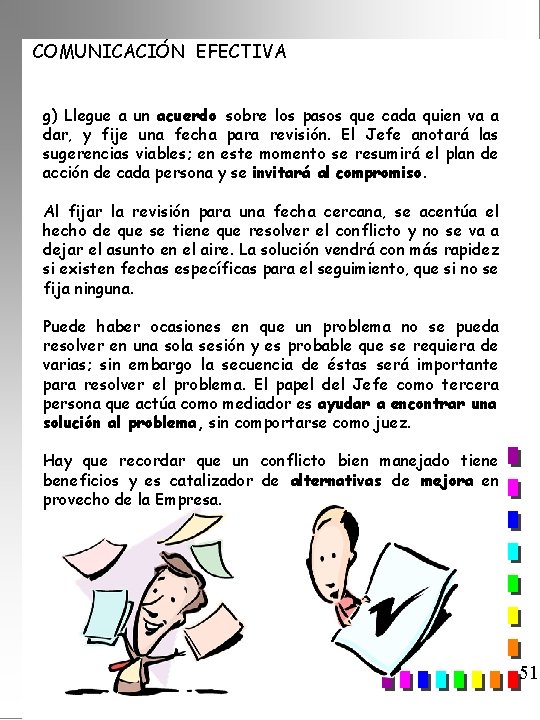 COMUNICACIÓN EFECTIVA

g) Llegue a un acuerdo sobre los pasos que cada quien va a dar, y fije una fecha para revisión. El Jefe anotará las sugerencias viables; en este momento se resumirá el plan de acción de cada persona y se invitará al compromiso.

Al fijar la revisión para una fecha cercana, se acentúa el hecho de que se tiene que resolver el conflicto y no se va a dejar el asunto en el aire. La solución vendrá con más rapidez si existen fechas específicas para el seguimiento, que si no se fija ninguna.

Puede haber ocasiones en que un problema no se pueda resolver en una sola sesión y es probable que se requiera de varias; sin embargo la secuencia de éstas será importante para resolver el problema. El papel del Jefe como tercera persona que actúa como mediador es ayudar a encontrar una solución al problema, sin comportarse como juez.

Hay que recordar que un conflicto bien manejado tiene beneficios y es catalizador de alternativas de mejora en provecho de la Empresa.

51